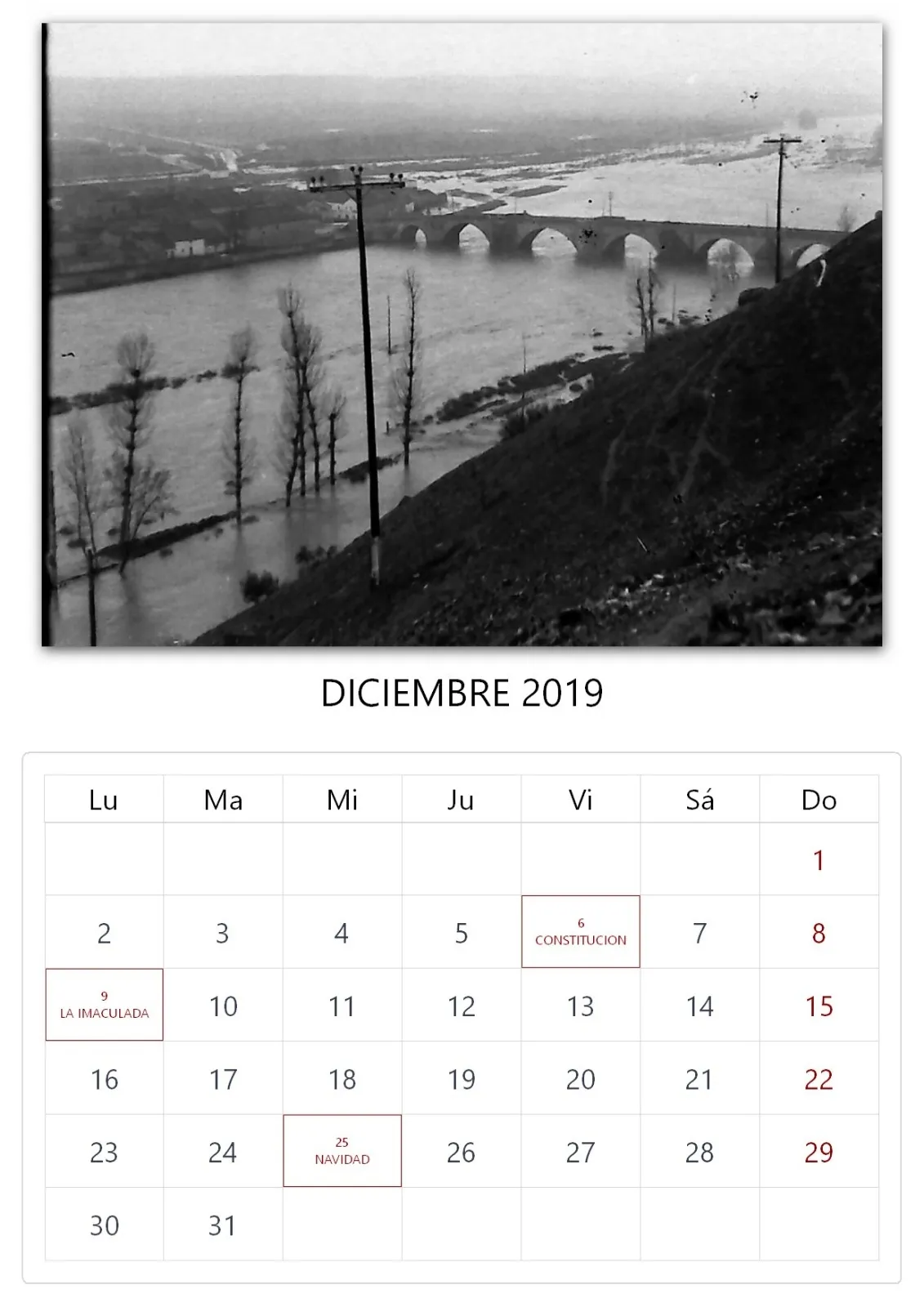 DICIEMBRE 2019

| Lu | Ma | Mi | Ju | Vi | Sá | Do |
|---|---|---|---|---|---|---|
|  |  |  |  |  |  | 1 |
| 2 | 3 | 4 | 5 | 6 CONSTITUCION | 7 | 8 |
| 9 LA IMACULADA | 10 | 11 | 12 | 13 | 14 | 15 |
| 16 | 17 | 18 | 19 | 20 | 21 | 22 |
| 23 | 24 | 25 NAVIDAD | 26 | 27 | 28 | 29 |
| 30 | 31 |  |  |  |  |  |